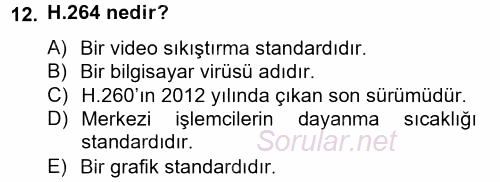 12. H.264 nedir?

A) Bir video sıkıştırma standardıdır.
B) Bir bilgisayar virüsü adıdır.
C) H.260'ın 2012 yılında çıkan son sürümüdür.
D) Merkezi işlemcilerin dayanma sıcaklığı standardıdır.
E) Bir grafik standardıdır.

Sorular.net